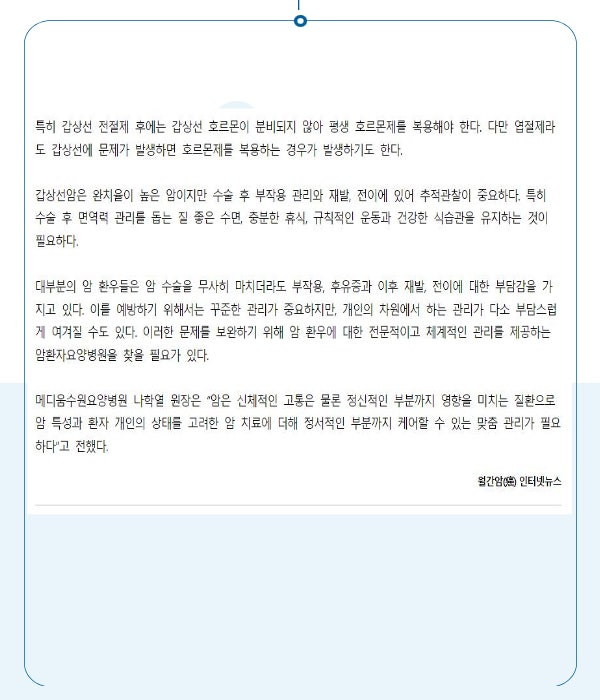 특히 갑상선 전절제 후에는 갑상선 호르몬이 분비되지 않아 평생 호르몬제를 복용해야 한다. 다만 엽절제라도 갑상선에 문제가 발생하면 호르몬제를 복용하는 경우가 발생하기도 한다.

갑상선암은 완치율이 높은 암이지만 수술 후 부작용 관리와 재발, 전이에 있어 추적관찰이 중요하다. 특히 수술 후 면역력 관리를 돕는 질 좋은 수면, 충분한 휴식, 규칙적인 운동과 건강한 식습관을 유지하는 것이 필요하다.

대부분의 암 환우들은 암 수술을 무사히 마치더라도 부작용, 후유증과 이후 재발, 전이에 대한 부담감을 가지고 있다. 이를 예방하기 위해서는 꾸준한 관리가 중요하지만, 개인의 차원에서 하는 관리가 다소 부담스럽게 여겨질 수도 있다. 이러한 문제를 보완하기 위해 암 환우에 대한 전문적이고 체계적인 관리를 제공하는 암환자요양병원을 찾을 필요가 있다.

메디움수원요양병원 나학열 원장은 "암은 신체적인 고통은 물론 정신적인 부분까지 영향을 미치는 질환으로 암 특성과 환자 개인의 상태를 고려한 암 치료에 더해 정서적인 부분까지 케어할 수 있는 맞춤 관리가 필요하다"고 전했다.

월간암(癌) 인터넷뉴스